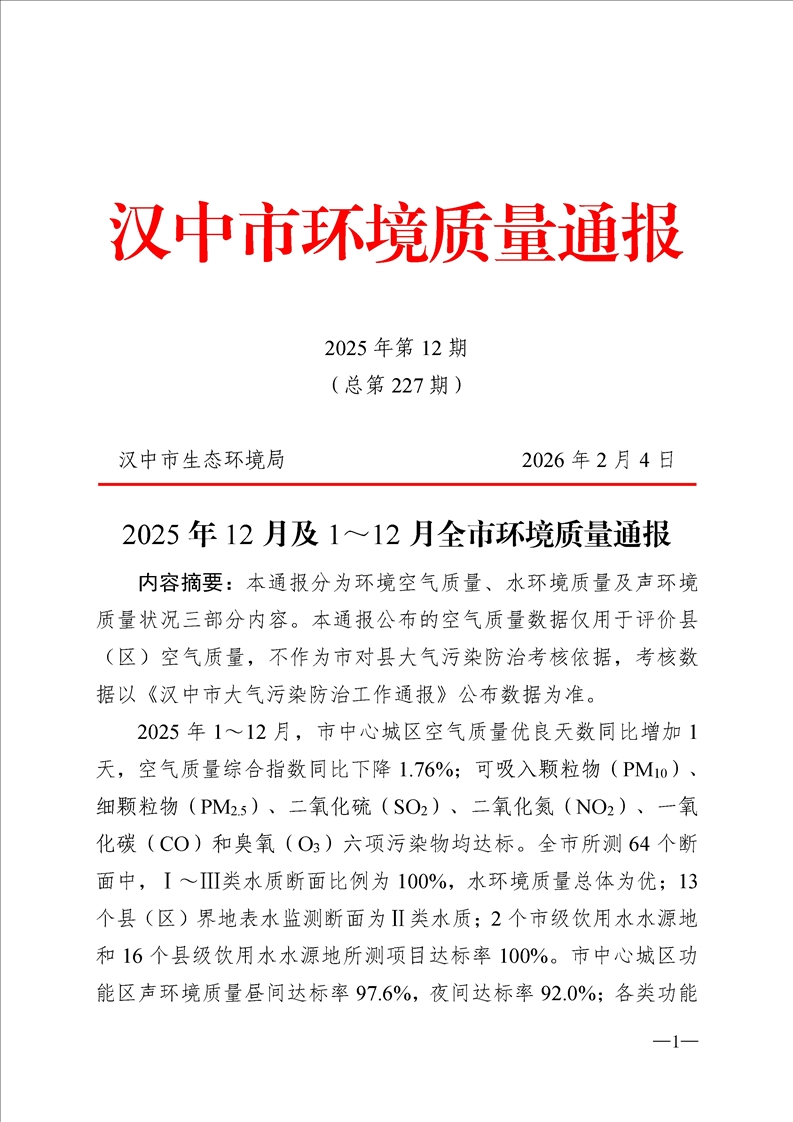 汉中市环境质量通报

2025 年第 12 期
（总第 227 期）

汉中市生态环境局　　　　　　　　　　2026 年 2 月 4 日

2025 年 12 月及 1～12 月全市环境质量通报

内容摘要：本通报分为环境空气质量、水环境质量及声环境质量状况三部分内容。本通报公布的空气质量数据仅用于评价县（区）空气质量，不作为市对县大气污染防治考核依据，考核数据以《汉中市大气污染防治工作通报》公布数据为准。

2025 年 1～12 月，市中心城区空气质量优良天数同比增加 1 天，空气质量综合指数同比下降 1.76%；可吸入颗粒物（$PM_{10}$）、细颗粒物（$PM_{2.5}$）、二氧化硫（$SO_2$）、二氧化氮（$NO_2$）、一氧化碳（CO）和臭氧（$O_3$）六项污染物均达标。全市所测 64 个断面中，Ⅰ～Ⅲ类水质断面比例为 100%，水环境质量总体为优；13 个县（区）界地表水监测断面为Ⅱ类水质；2 个市级饮用水水源地和 16 个县级饮用水水源地所测项目达标率 100%。市中心城区功能区声环境质量昼间达标率 97.6%，夜间达标率 92.0%；各类功能

—1—